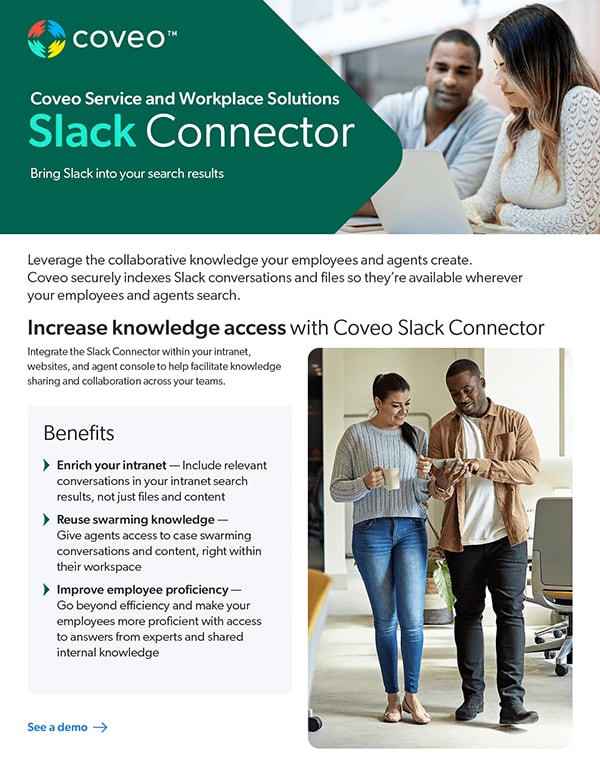 coveo™

Coveo Service and Workplace Solutions
Slack Connector

Bring Slack into your search results

Leverage the collaborative knowledge your employees and agents create. Coveo securely indexes Slack conversations and files so they're available wherever your employees and agents search.

Increase knowledge access with Coveo Slack Connector

Integrate the Slack Connector within your intranet, websites, and agent console to help facilitate knowledge sharing and collaboration across your teams.

Benefits

Enrich your intranet — Include relevant conversations in your intranet search results, not just files and content

Reuse swarming knowledge — Give agents access to case swarming conversations and content, right within their workspace

Improve employee proficiency — Go beyond efficiency and make your employees more proficient with access to answers from experts and shared internal knowledge

See a demo →